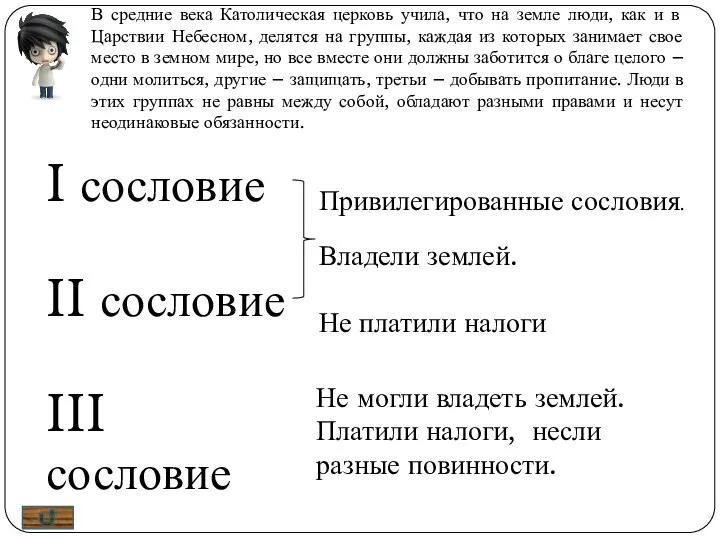 В средние века Католическая церковь учила, что на земле люди, как и в Царствии Небесном, делятся на группы, каждая из которых занимает свое место в земном мире, но все вместе они должны заботится о благе целого – одни молиться, другие – защищать, третьи – добывать пропитание. Люди в этих группах не равны между собой, обладают разными правами и несут неодинаковые обязанности.

I сословие

II сословие

Привилегированные сословия.

Владели землей.

Не платили налоги

III сословие

Не могли владеть землей. Платили налоги, несли разные повинности.